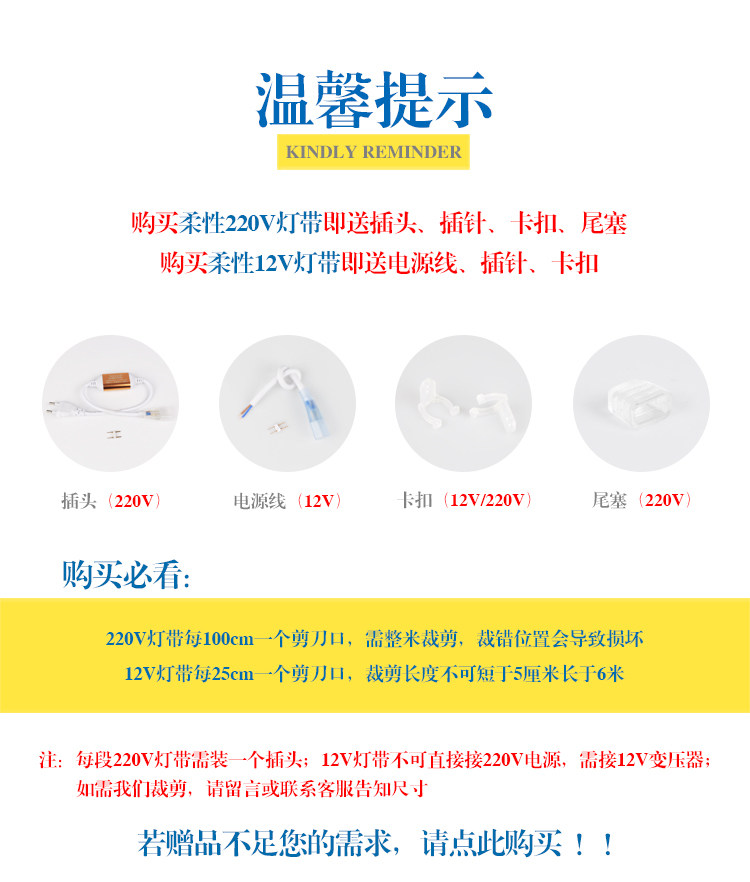 温馨提示

KINDLY REMINDER

购买柔性220V灯带即送插头、插针、卡扣、尾塞

购买柔性12V灯带即送电源线、插针、卡扣

插头（220V）

电源线（12V）

卡扣（12V/220V）

尾塞（220V）

购买必看:

220V灯带每100cm一个剪刀口，需整米裁剪，裁错位置会导致损坏

12V灯带每25cm一个剪刀口，裁剪长度不可短于5厘米长于6米

注：每段220V灯带需装一个插头；12V灯带不可直接接220V电源，需接12V变压器；如需我们裁剪，请留言或联系客服告知尺寸

若赠品不足您的需求，请点此购买！！